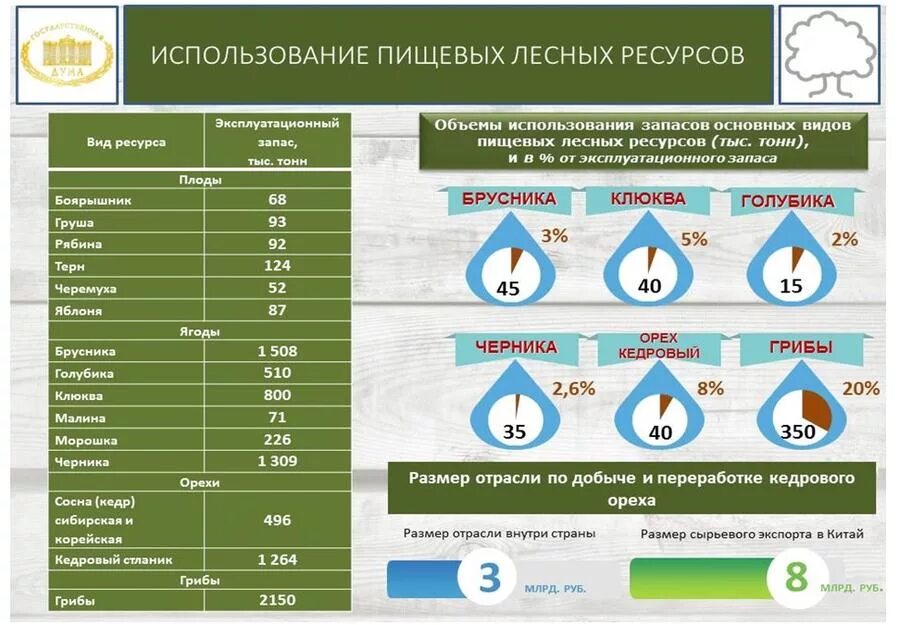 ГОСУДАРСТВЕННАЯ ДУМА

ИСПОЛЬЗОВАНИЕ ПИЩЕВЫХ ЛЕСНЫХ РЕСУРСОВ

| Вид ресурса | Эксплуатационный запас, тыс. тонн |
|---|---|
| Плоды | |
| Боярышник | 68 |
| Груша | 93 |
| Рябина | 92 |
| Терн | 124 |
| Черемуха | 52 |
| Яблоня | 87 |
| Ягоды | |
| Брусника | 1 508 |
| Голубика | 510 |
| Клюква | 800 |
| Малина | 71 |
| Морошка | 226 |
| Черника | 1 309 |
| Орехи | |
| Сосна (кедр) сибирская и корейская | 496 |
| Кедровый стланик | 1 264 |
| Грибы | |
| Грибы | 2150 |

Объемы использования запасов основных видов пищевых лесных ресурсов (тыс. тонн), и в % от эксплуатационного запаса

БРУСНИКА 3% 45

КЛЮКВА 5% 40

ГОЛУБИКА 2% 15

ЧЕРНИКА 2,6% 35

ОРЕХ КЕДРОВЫЙ 8% 40

ГРИБЫ 20% 350

Размер отрасли по добыче и переработке кедрового ореха

Размер отрасли внутри страны

3 МЛРД. РУБ.

Размер сырьевого экспорта в Китай

8 МЛРД. РУБ.